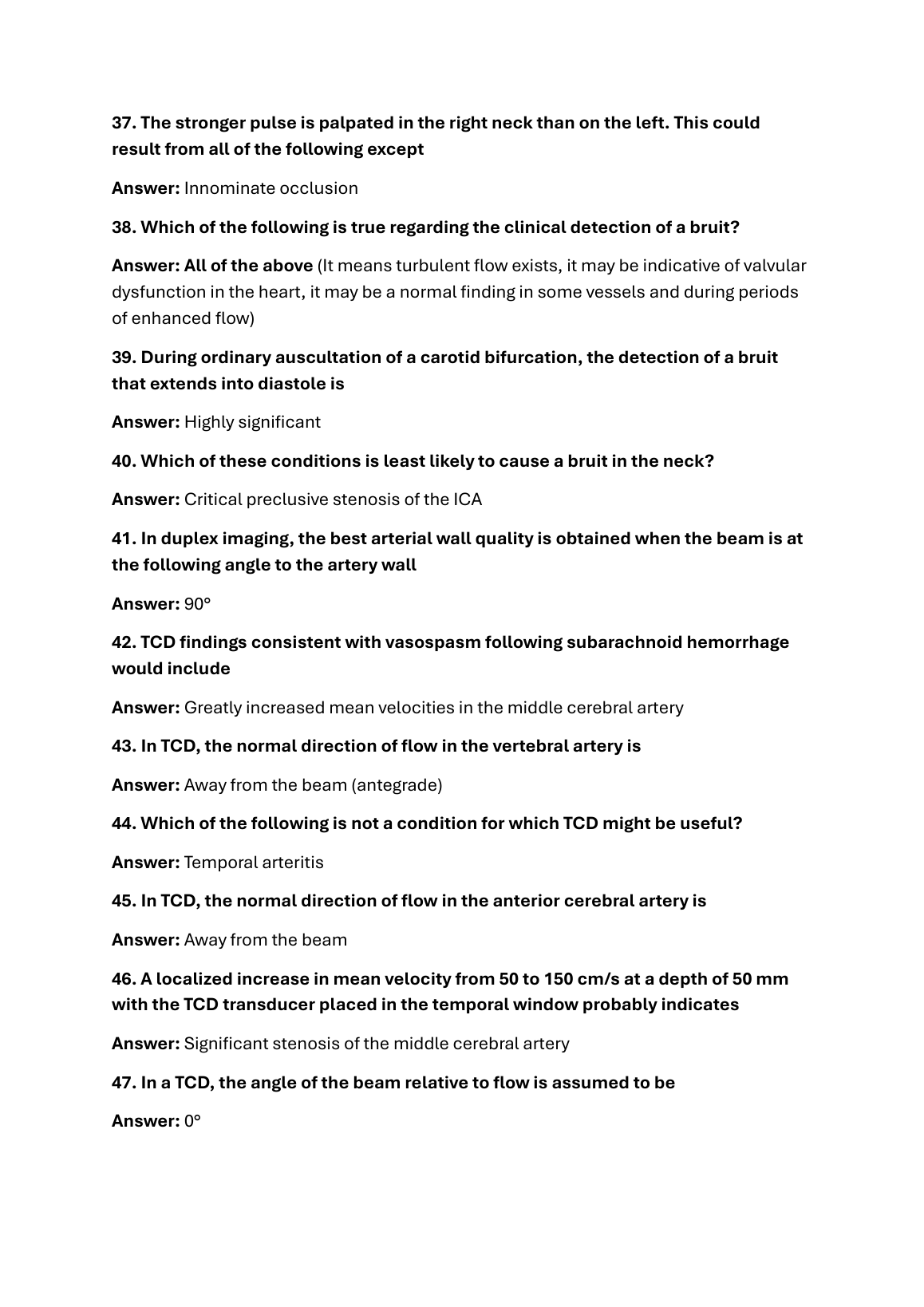 37. The stronger pulse is palpated in the right neck than on the left. This could result from all of the following except

Answer: Innominate occlusion

38. Which of the following is true regarding the clinical detection of a bruit?

Answer: All of the above (It means turbulent flow exists, it may be indicative of valvular dysfunction in the heart, it may be a normal finding in some vessels and during periods of enhanced flow)

39. During ordinary auscultation of a carotid bifurcation, the detection of a bruit that extends into diastole is

Answer: Highly significant

40. Which of these conditions is least likely to cause a bruit in the neck?

Answer: Critical preclusive stenosis of the ICA

41. In duplex imaging, the best arterial wall quality is obtained when the beam is at the following angle to the artery wall

Answer: 90°

42. TCD findings consistent with vasospasm following subarachnoid hemorrhage would include

Answer: Greatly increased mean velocities in the middle cerebral artery

43. In TCD, the normal direction of flow in the vertebral artery is

Answer: Away from the beam (antegrade)

44. Which of the following is not a condition for which TCD might be useful?

Answer: Temporal arteritis

45. In TCD, the normal direction of flow in the anterior cerebral artery is

Answer: Away from the beam

46. A localized increase in mean velocity from 50 to 150 cm/s at a depth of 50 mm with the TCD transducer placed in the temporal window probably indicates

Answer: Significant stenosis of the middle cerebral artery

47. In a TCD, the angle of the beam relative to flow is assumed to be

Answer: 0°